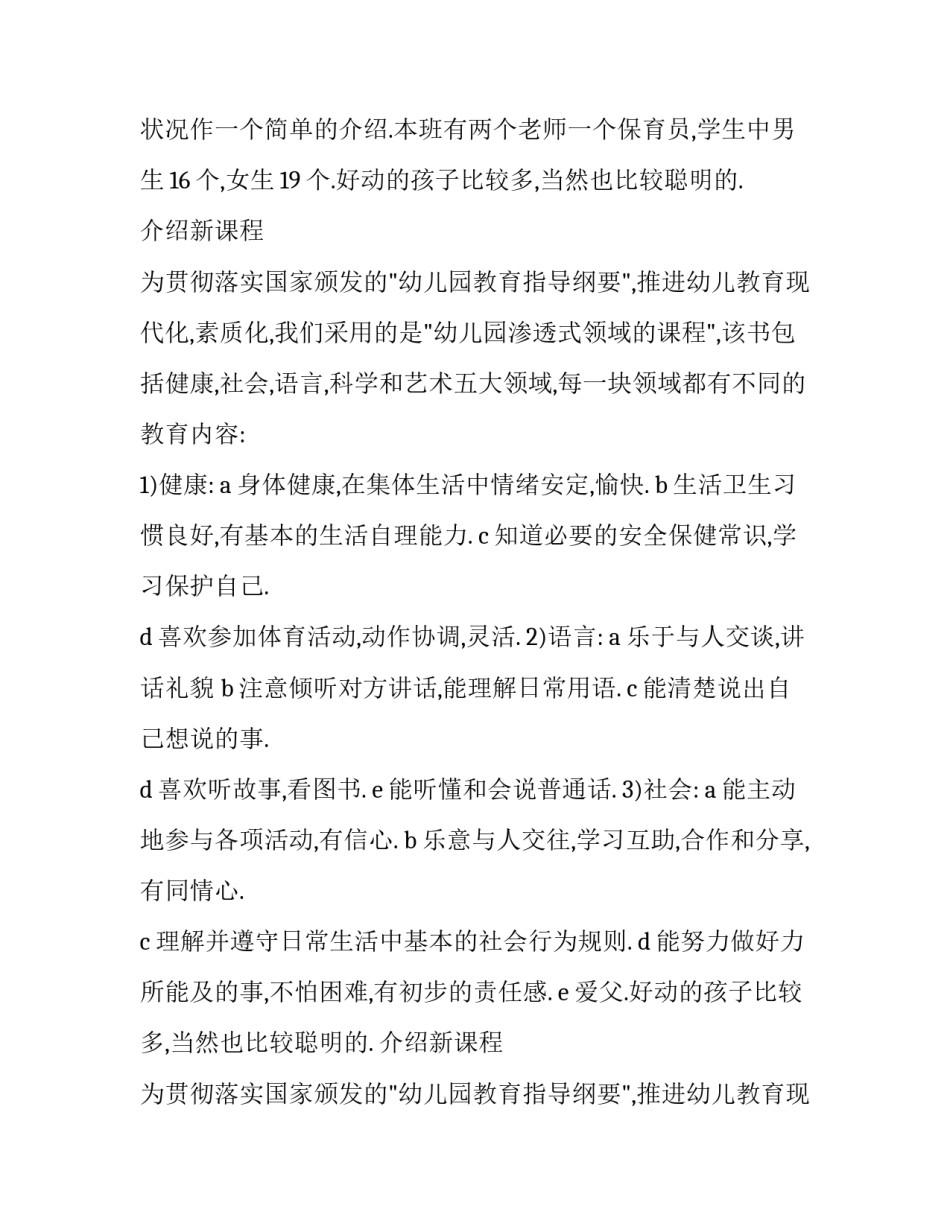 状况作一个简单的介绍.本班有两个老师一个保育员,学生中男生 16 个,女生 19 个.好动的孩子比较多,当然也比较聪明的.

介绍新课程

为贯彻落实国家颁发的"幼儿园教育指导纲要",推进幼儿教育现代化,素质化,我们采用的是"幼儿园渗透式领域的课程",该书包括健康,社会,语言,科学和艺术五大领域,每一块领域都有不同的教育内容:

1)健康: a 身体健康,在集体生活中情绪安定,愉快. b 生活卫生习惯良好,有基本的生活自理能力. c 知道必要的安全保健常识,学习保护自己.

d 喜欢参加体育活动,动作协调,灵活. 2)语言: a 乐于与人交谈,讲话礼貌 b 注意倾听对方讲话,能理解日常用语. c 能清楚说出自己想说的事.

d 喜欢听故事,看图书. e 能听懂和会说普通话. 3)社会: a 能主动地参与各项活动,有信心. b 乐意与人交往,学习互助,合作和分享,有同情心.

c 理解并遵守日常生活中基本的社会行为规则. d 能努力做好力所能及的事,不怕困难,有初步的责任感. e 爱父.好动的孩子比较多,当然也比较聪明的. 介绍新课程

为贯彻落实国家颁发的"幼儿园教育指导纲要",推进幼儿教育现